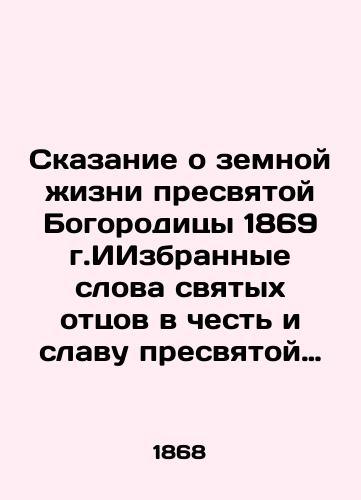 Сказание о земной жизни пресвятой Богородицы 1869 г.ИИзбранные слова святых отцов в честь и славу пресвятой…

1868